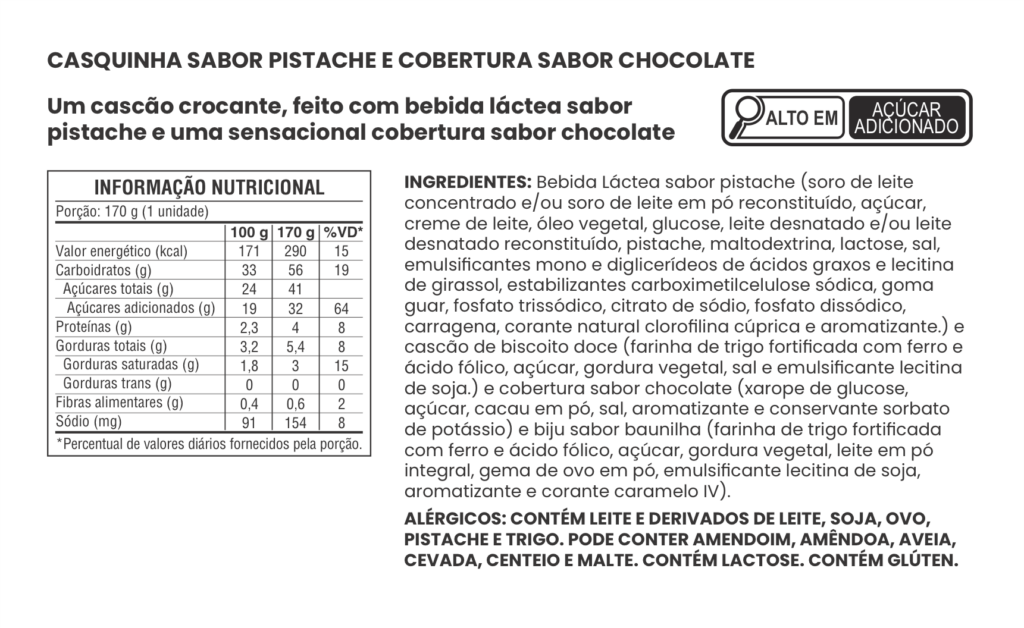 CASQUINHA SABOR PISTACHE E COBERTURA SABOR CHOCOLATE

Um cascão crocante, feito com bebida láctea sabor pistache e uma sensacional cobertura sabor chocolate

ALTO EM AÇÚCAR ADICIONADO

INFORMAÇÃO NUTRICIONAL

Porção: 170 g (1 unidade)

|  | 100 g | 170 g | %VD* |
|---|---|---|---|
| Valor energético (kcal) | 171 | 290 | 15 |
| Carboidratos (g) | 33 | 56 | 19 |
| Açúcares totais (g) | 24 | 41 |  |
| Açúcares adicionados (g) | 19 | 32 | 64 |
| Proteínas (g) | 2,3 | 4 | 8 |
| Gorduras totais (g) | 3,2 | 5,4 | 8 |
| Gorduras saturadas (g) | 1,8 | 3 | 15 |
| Gorduras trans (g) | 0 | 0 | 0 |
| Fibras alimentares (g) | 0,4 | 0,6 | 2 |
| Sódio (mg) | 91 | 154 | 8 |

*Percentual de valores diários fornecidos pela porção.

INGREDIENTES: Bebida Láctea sabor pistache (soro de leite concentrado e/ou soro de leite em pó reconstituído, açúcar, creme de leite, óleo vegetal, glucose, leite desnatado e/ou leite desnatado reconstituído, pistache, maltodextrina, lactose, sal, emulsificantes mono e diglicerídeos de ácidos graxos e lecitina de girassol, estabilizantes carboximetilcelulose sódica, goma guar, fosfato trissódico, citrato de sódio, fosfato dissódico, carragena, corante natural clorofilina cúprica e aromatizante.) e cascão de biscoito doce (farinha de trigo fortificada com ferro e ácido fólico, açúcar, gordura vegetal, sal e emulsificante lecitina de soja.) e cobertura sabor chocolate (xarope de glucose, açúcar, cacau em pó, sal, aromatizante e conservante sorbato de potássio) e biju sabor baunilha (farinha de trigo fortificada com ferro e ácido fólico, açúcar, gordura vegetal, leite em pó integral, gema de ovo em pó, emulsificante lecitina de soja, aromatizante e corante caramelo IV).

ALÉRGICOS: CONTÉM LEITE E DERIVADOS DE LEITE, SOJA, OVO, PISTACHE E TRIGO. PODE CONTER AMENDOIM, AMÊNDOA, AVEIA, CEVADA, CENTEIO E MALTE. CONTÉM LACTOSE. CONTÉM GLÚTEN.